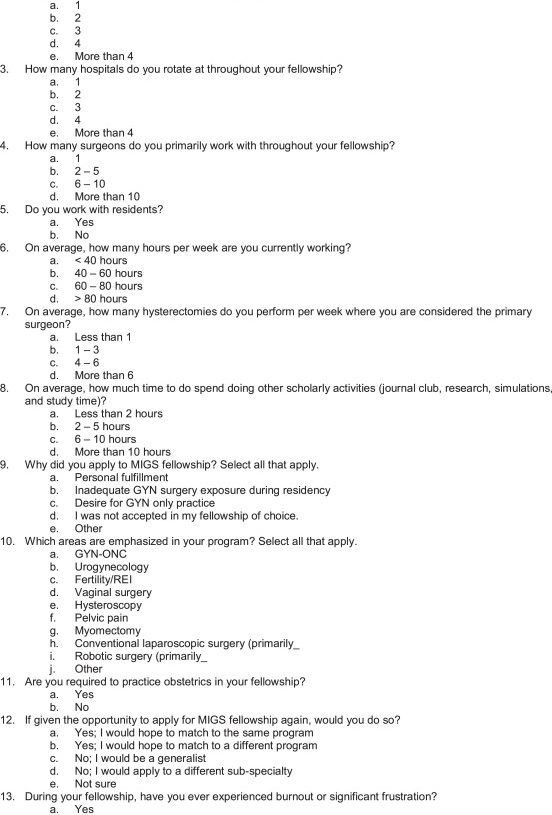 a. 1
b. 2
c. 3
d. 4
e. More than 4

3. How many hospitals do you rotate at throughout your fellowship?
a. 1
b. 2
c. 3
d. 4
e. More than 4

4. How many surgeons do you primarily work with throughout your fellowship?
a. 1
b. 2 – 5
c. 6 – 10
d. More than 10

5. Do you work with residents?
a. Yes
b. No

6. On average, how many hours per week are you currently working?
a. < 40 hours
b. 40 – 60 hours
c. 60 – 80 hours
d. > 80 hours

7. On average, how many hysterectomies do you perform per week where you are considered the primary surgeon?
a. Less than 1
b. 1 – 3
c. 4 – 6
d. More than 6

8. On average, how much time to do spend doing other scholarly activities (journal club, research, simulations, and study time)?
a. Less than 2 hours
b. 2 – 5 hours
c. 6 – 10 hours
d. More than 10 hours

9. Why did you apply to MIGS fellowship? Select all that apply.
a. Personal fulfillment
b. Inadequate GYN surgery exposure during residency
c. Desire for GYN only practice
d. I was not accepted in my fellowship of choice.
e. Other

10. Which areas are emphasized in your program? Select all that apply.
a. GYN-ONC
b. Urogynecology
c. Fertility/REI
d. Vaginal surgery
e. Hysteroscopy
f. Pelvic pain
g. Myomectomy
h. Conventional laparoscopic surgery (primarily_
i. Robotic surgery (primarily_
j. Other

11. Are you required to practice obstetrics in your fellowship?
a. Yes
b. No

12. If given the opportunity to apply for MIGS fellowship again, would you do so?
a. Yes; I would hope to match to the same program
b. Yes; I would hope to match to a different program
c. No; I would be a generalist
d. No; I would apply to a different sub-specialty
e. Not sure

13. During your fellowship, have you ever experienced burnout or significant frustration?
a. Yes